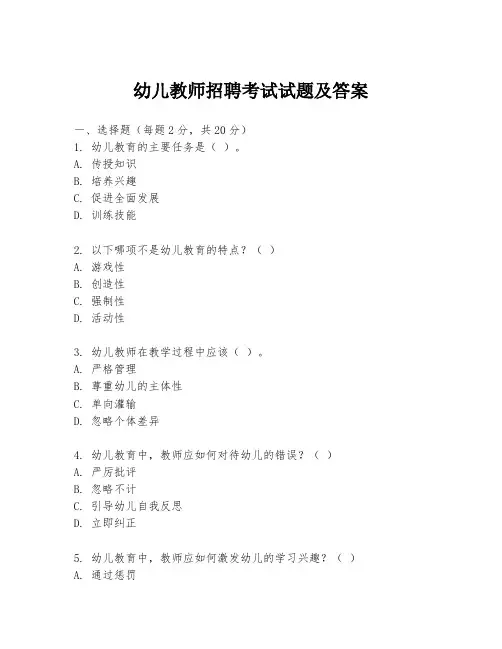 幼儿教师招聘考试试题及答案

一、选择题（每题2分，共20分）

1. 幼儿教育的主要任务是（ ）。
A. 传授知识
B. 培养兴趣
C. 促进全面发展
D. 训练技能

2. 以下哪项不是幼儿教育的特点？（ ）
A. 游戏性
B. 创造性
C. 强制性
D. 活动性

3. 幼儿教师在教学过程中应该（ ）。
A. 严格管理
B. 尊重幼儿的主体性
C. 单向灌输
D. 忽略个体差异

4. 幼儿教育中，教师应如何对待幼儿的错误？（ ）
A. 严厉批评
B. 忽略不计
C. 引导幼儿自我反思
D. 立即纠正

5. 幼儿教育中，教师应如何激发幼儿的学习兴趣？（ ）
A. 通过惩罚